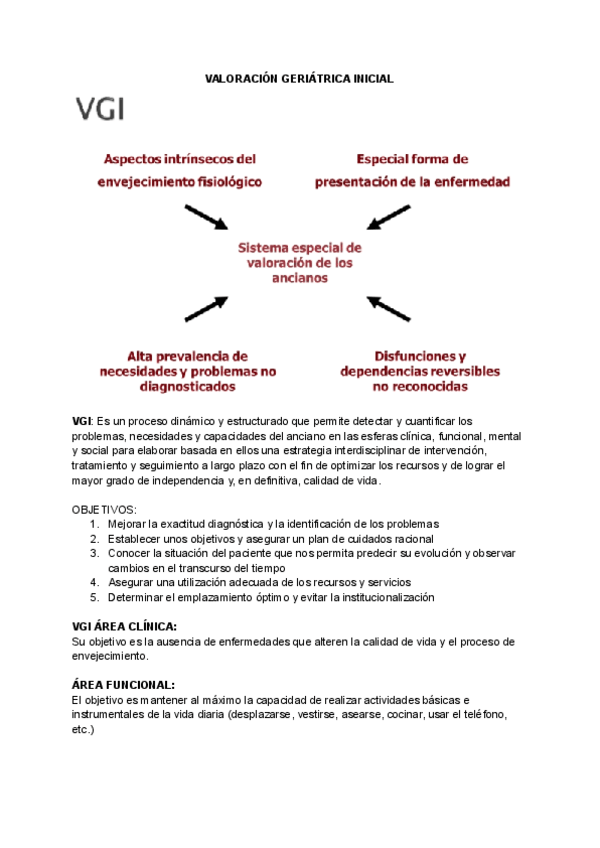 VALORACIÓN GERIÁTRICA INICIAL

VGI

Aspectos intrínsecos del envejecimiento fisiológico

Especial forma de presentación de la enfermedad

Sistema especial de valoración de los ancianos

Alta prevalencia de necesidades y problemas no diagnosticados

Disfunciones y dependencias reversibles no reconocidas

VGI: Es un proceso dinámico y estructurado que permite detectar y cuantificar los problemas, necesidades y capacidades del anciano en las esferas clínica, funcional, mental y social para elaborar basada en ellos una estrategia interdisciplinar de intervención, tratamiento y seguimiento a largo plazo con el fin de optimizar los recursos y de lograr el mayor grado de independencia y, en definitiva, calidad de vida.

OBJETIVOS:
1. Mejorar la exactitud diagnóstica y la identificación de los problemas
2. Establecer unos objetivos y asegurar un plan de cuidados racional
3. Conocer la situación del paciente que nos permita predecir su evolución y observar cambios en el transcurso del tiempo
4. Asegurar una utilización adecuada de los recursos y servicios
5. Determinar el emplazamiento óptimo y evitar la institucionalización

VGI ÁREA CLÍNICA:
Su objetivo es la ausencia de enfermedades que alteren la calidad de vida y el proceso de envejecimiento.

ÁREA FUNCIONAL:
El objetivo es mantener al máximo la capacidad de realizar actividades básicas e instrumentales de la vida diaria (desplazarse, vestirse, asearse, cocinar, usar el teléfono, etc.)